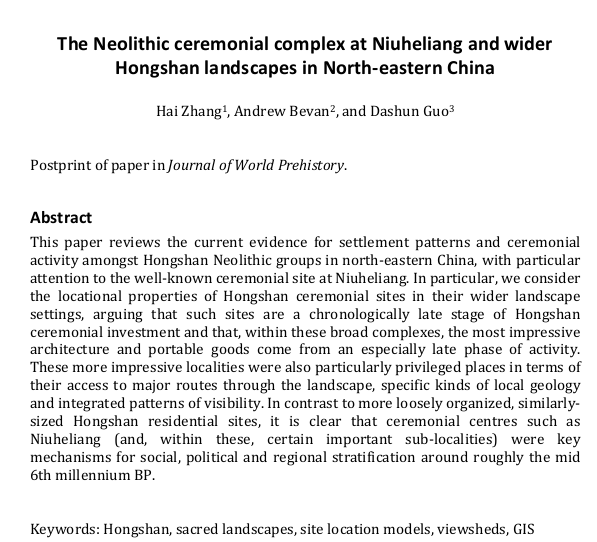 The Neolithic ceremonial complex at Niuheliang and wider Hongshan landscapes in North-eastern China

Hai Zhang$^1$, Andrew Bevan$^2$, and Dashun Guo$^3$

Postprint of paper in Journal of World Prehistory.

Abstract

This paper reviews the current evidence for settlement patterns and ceremonial activity amongst Hongshan Neolithic groups in north-eastern China, with particular attention to the well-known ceremonial site at Niuheliang. In particular, we consider the locational properties of Hongshan ceremonial sites in their wider landscape settings, arguing that such sites are a chronologically late stage of Hongshan ceremonial investment and that, within these broad complexes, the most impressive architecture and portable goods come from an especially late phase of activity. These more impressive localities were also particularly privileged places in terms of their access to major routes through the landscape, specific kinds of local geology and integrated patterns of visibility. In contrast to more loosely organized, similarly-sized Hongshan residential sites, it is clear that ceremonial centres such as Niuheliang (and, within these, certain important sub-localities) were key mechanisms for social, political and regional stratification around roughly the mid 6th millennium BP.

Keywords: Hongshan, sacred landscapes, site location models, viewsheds, GIS